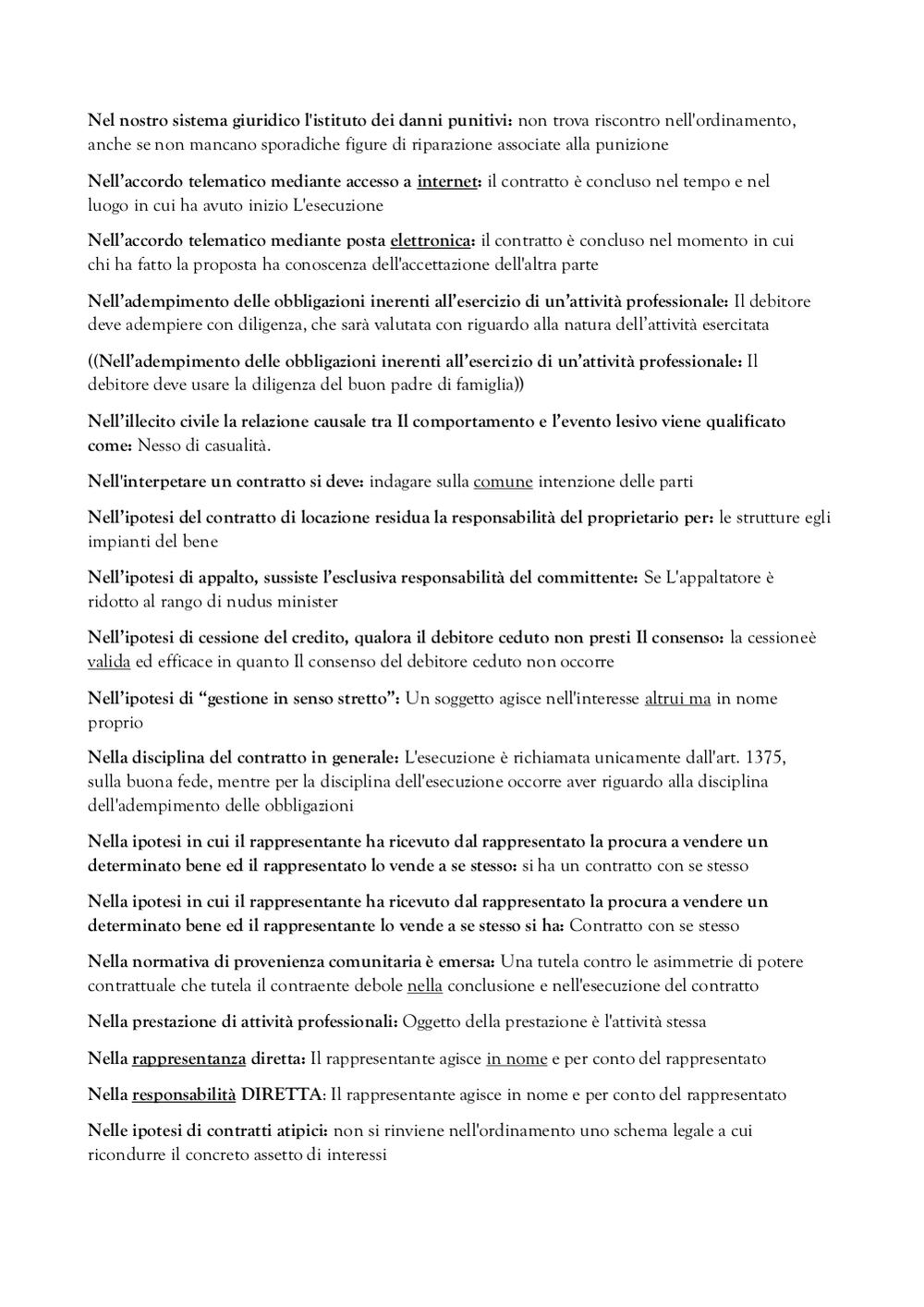 Nel nostro sistema giuridico l'istituto dei danni punitivi: non trova riscontro nell'ordinamento, anche se non mancano sporadiche figure di riparazione associate alla punizione

Nell'accordo telematico mediante accesso a internet: il contratto è concluso nel tempo e nel luogo in cui ha avuto inizio L'esecuzione

Nell'accordo telematico mediante posta elettronica: il contratto è concluso nel momento in cui chi ha fatto la proposta ha conoscenza dell'accettazione dell'altra parte

Nell'adempimento delle obbligazioni inerenti all'esercizio di un'attività professionale: Il debitore deve adempiere con diligenza, che sarà valutata con riguardo alla natura dell'attività esercitata

((Nell'adempimento delle obbligazioni inerenti all'esercizio di un'attività professionale: Il debitore deve usare la diligenza del buon padre di famiglia))

Nell'illecito civile la relazione causale tra Il comportamento e l'evento lesivo viene qualificato come: Nesso di casualità.

Nell'interpetare un contratto si deve: indagare sulla comune intenzione delle parti

Nell'ipotesi del contratto di locazione residua la responsabilità del proprietario per: le strutture egli impianti del bene

Nell'ipotesi di appalto, sussiste l'esclusiva responsabilità del committente: Se L'appaltatore è ridotto al rango di nudus minister

Nell'ipotesi di cessione del credito, qualora il debitore ceduto non presti Il consenso: la cessioneè valida ed efficace in quanto Il consenso del debitore ceduto non occorre

Nell'ipotesi di "gestione in senso stretto": Un soggetto agisce nell'interesse altrui ma in nome proprio

Nella disciplina del contratto in generale: L'esecuzione è richiamata unicamente dall'art. 1375, sulla buona fede, mentre per la disciplina dell'esecuzione occorre aver riguardo alla disciplina dell'adempimento delle obbligazioni

Nella ipotesi in cui il rappresentante ha ricevuto dal rappresentato la procura a vendere un determinato bene ed il rappresentato lo vende a se stesso: si ha un contratto con se stesso

Nella ipotesi in cui il rappresentante ha ricevuto dal rappresentato la procura a vendere un determinato bene ed il rappresentante lo vende a se stesso si ha: Contratto con se stesso

Nella normativa di provenienza comunitaria è emersa: Una tutela contro le asimmetrie di potere contrattuale che tutela il contraente debole nella conclusione e nell'esecuzione del contratto

Nella prestazione di attività professionali: Oggetto della prestazione è l'attività stessa

Nella rappresentanza diretta: Il rappresentante agisce in nome e per conto del rappresentato

Nella responsabilità DIRETTA: Il rappresentante agisce in nome e per conto del rappresentato

Nelle ipotesi di contratti atipici: non si rinviene nell'ordinamento uno schema legale a cui ricondurre il concreto assetto di interessi